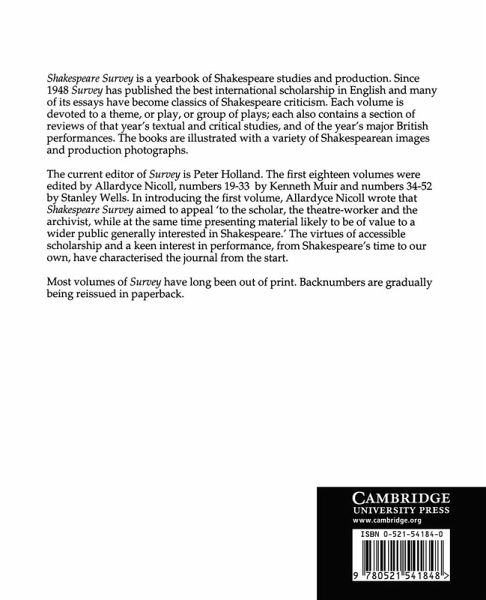 Shakespeare Survey is a yearbook of Shakespeare studies and production. Since 1948 Survey has published the best international scholarship in English and many of its essays have become classics of Shakespeare criticism. Each volume is devoted to a theme, or play, or group of plays; each also contains a section of reviews of that year's textual and critical studies, and of the year's major British performances. The books are illustrated with a variety of Shakespearean images and production photographs.

The current editor of Survey is Peter Holland. The first eighteen volumes were edited by Allardyce Nicoll, numbers 19-33 by Kenneth Muir and numbers 34-52 by Stanley Wells. In introducing the first volume, Allardyce Nicoll wrote that Shakespeare Survey aimed to appeal 'to the scholar, the theatre-worker and the archivist, while at the same time presenting material likely to be of value to a wider public generally interested in Shakespeare.' The virtues of accessible scholarship and a keen interest in performance, from Shakespeare's time to our own, have characterised the journal from the start.

Most volumes of Survey have long been out of print. Backnumbers are gradually being reissued in paperback.

CAMBRIDGE
UNIVERSITY PRESS
www.cambridge.org

ISBN 0-521-54184-0

9 780521 541848 >